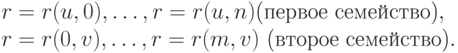 $r = r(u, 0), \ldots, r = r(u, n)$(первое семейство),
$r = r(0, v), \ldots, r = r(m, v)$ (второе семейство).